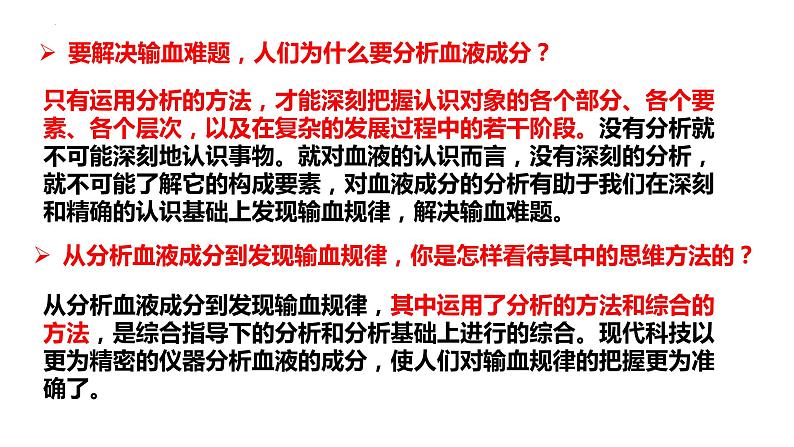 ➢ 要解决输血难题，人们为什么要分析血液成分？

只有运用分析的方法，才能深刻把握认识对象的各个部分、各个要素、各个层次，以及在复杂的发展过程中的若干阶段。没有分析就不可能深刻地认识事物。就对血液的认识而言，没有深刻的分析，就不可能了解它的构成要素，对血液成分的分析有助于我们在深刻和精确的认识基础上发现输血规律，解决输血难题。

➢ 从分析血液成分到发现输血规律，你是怎样看待其中的思维方法的？

从分析血液成分到发现输血规律，其中运用了分析的方法和综合的方法，是综合指导下的分析和分析基础上进行的综合。现代科技以更为精密的仪器分析血液的成分，使人们对输血规律的把握更为准确了。